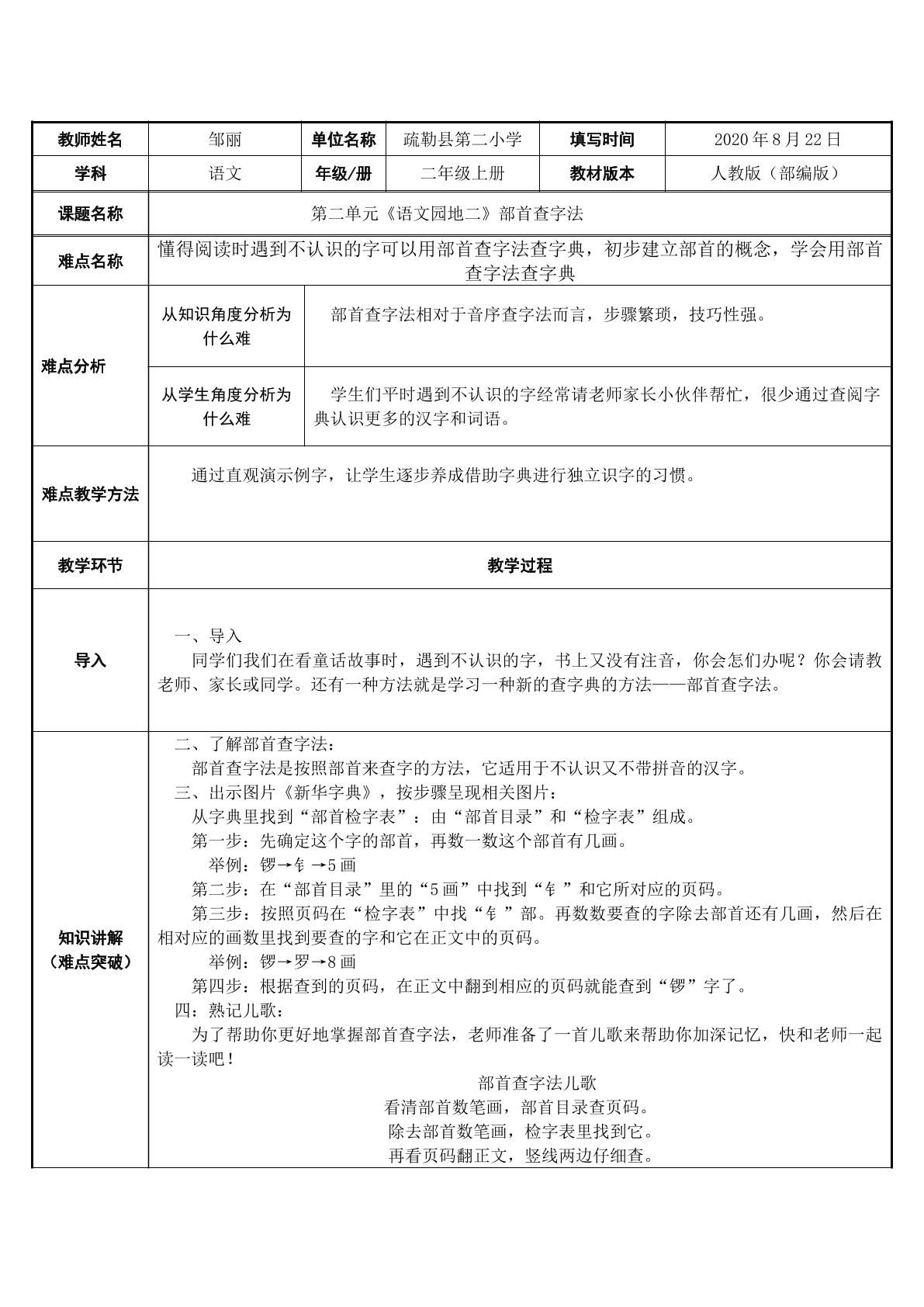 | 教师姓名 | 邹丽 | 单位名称 | 疏勒县第二小学 | 填写时间 | 2020年8月22日 |
|---|---|---|---|---|---|
| 学科 | 语文 | 年级/册 | 二年级上册 | 教材版本 | 人教版（部编版） |
| 课题名称 | 第二单元《语文园地二》部首查字法 | | | | |
| 难点名称 | 懂得阅读时遇到不认识的字可以用部首查字法查字典，初步建立部首的概念，学会用部首查字法查字典 | | | | |
| 难点分析 | 从知识角度分析为什么难 | 部首查字法相对于音序查字法而言，步骤繁琐，技巧性强。 | | | |
| | 从学生角度分析为什么难 | 学生们平时遇到不认识的字经常请老师家长小伙伴帮忙，很少通过查阅字典认识更多的汉字和词语。 | | | |
| 难点教学方法 | 通过直观演示例字，让学生逐步养成借助字典进行独立识字的习惯。 | | | | |
| 教学环节 | 教学过程 | | | | |
| 导入 | 一、导入 同学们我们在看童话故事时，遇到不认识的字，书上又没有注音，你会怎们办呢？你会请教老师、家长或同学。还有一种方法就是学习一种新的查字典的方法——部首查字法。 | | | | |
| 知识讲解（难点突破） | 二、了解部首查字法： 部首查字法是按照部首来查字的方法，它适用于不认识又不带拼音的汉字。 三、出示图片《新华字典》，按步骤呈现相关图片： 从字典里找到“部首检字表”：由“部首目录”和“检字表”组成。 第一步：先确定这个字的部首，再数一数这个部首有几画。 举例：锣→钅→5画 第二步：在“部首目录”里的“5画”中找到“钅”和它所对应的页码。 第三步：按照页码在“检字表”中找“钅”部。再数数要查的字除去部首还有几画，然后在相对应的画数里找到要查的字和它在正文中的页码。 举例：锣→罗→8画 第四步：根据查到的页码，在正文中翻到相应的页码就能查到“锣”字了。 四：熟记儿歌： 为了帮助你更好地掌握部首查字法，老师准备了一首儿歌来帮助你加深记忆，快和老师一起读一读吧！ 部首查字法儿歌 看清部首数笔画，部首目录查页码。 除去部首数笔画，检字表里找到它。 再看页码翻正文，竖线两边仔细查。 | | | | |